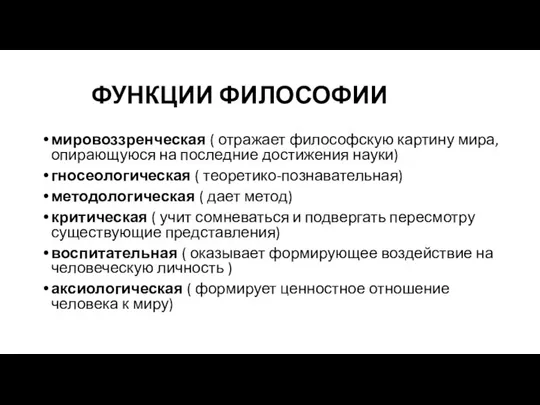 ФУНКЦИИ ФИЛОСОФИИ

• мировоззренческая ( отражает философскую картину мира, опирающуюся на последние достижения науки)
• гносеологическая ( теоретико-познавательная)
• методологическая ( дает метод)
• критическая ( учит сомневаться и подвергать пересмотру существующие представления)
• воспитательная ( оказывает формирующее воздействие на человеческую личность )
• аксиологическая ( формирует ценностное отношение человека к миру)